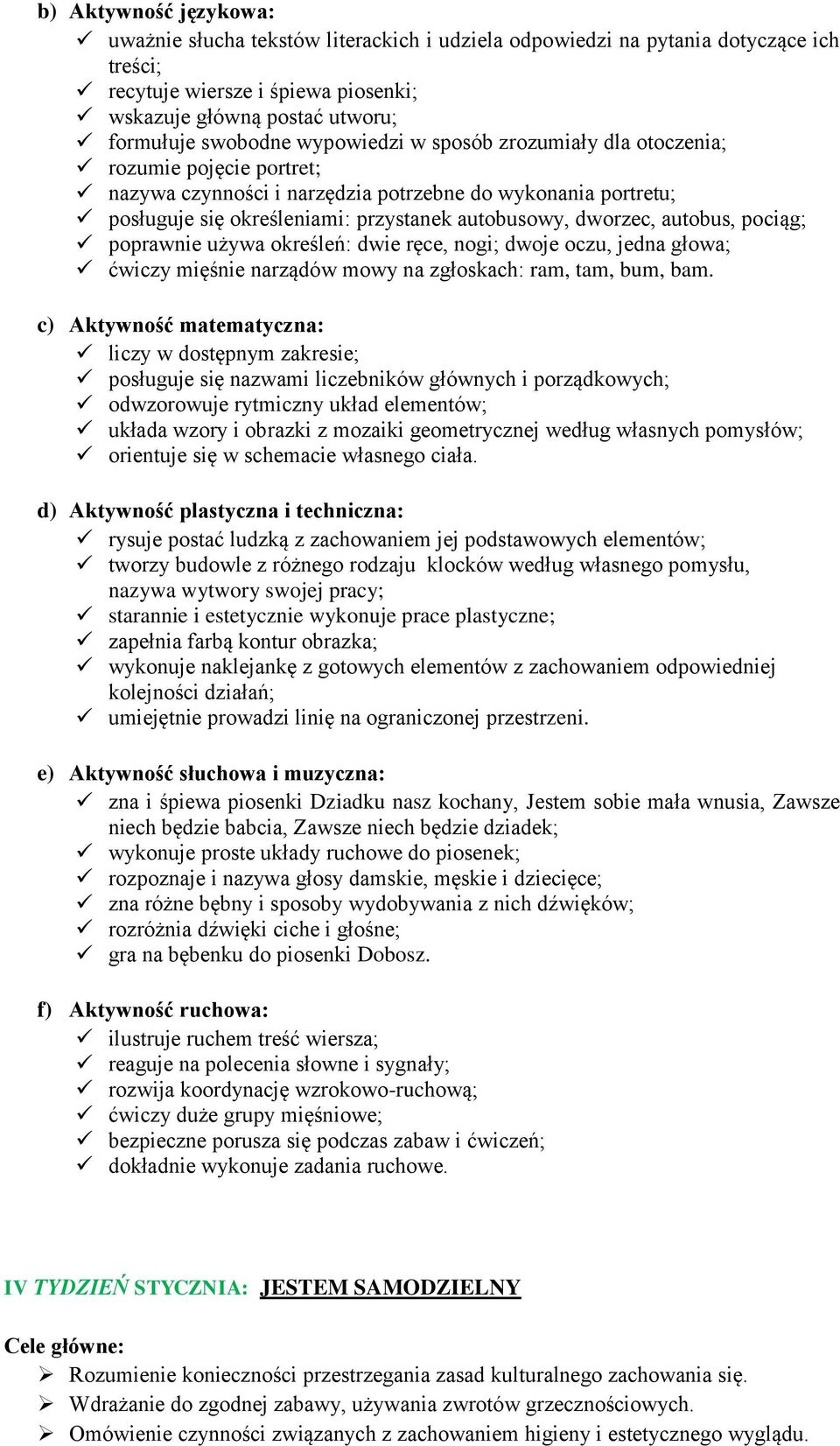 b) Aktywność językowa:
✓ uważnie słucha tekstów literackich i udziela odpowiedzi na pytania dotyczące ich treści;
✓ recytuje wiersze i śpiewa piosenki;
✓ wskazuje główną postać utworu;
✓ formułuje swobodne wypowiedzi w sposób zrozumiały dla otoczenia;
✓ rozumie pojęcie portret;
✓ nazywa czynności i narzędzia potrzebne do wykonania portretu;
✓ posługuje się określeniami: przystanek autobusowy, dworzec, autobus, pociąg;
✓ poprawnie używa określeń: dwie ręce, nogi; dwoje oczu, jedna głowa;
✓ ćwiczy mięśnie narządów mowy na zgłoskach: ram, tam, bum, bam.

c) Aktywność matematyczna:
✓ liczy w dostępnym zakresie;
✓ posługuje się nazwami liczebników głównych i porządkowych;
✓ odwzorowuje rytmiczny układ elementów;
✓ układa wzory i obrazki z mozaiki geometrycznej według własnych pomysłów;
✓ orientuje się w schemacie własnego ciała.

d) Aktywność plastyczna i techniczna:
✓ rysuje postać ludzką z zachowaniem jej podstawowych elementów;
✓ tworzy budowle z różnego rodzaju klocków według własnego pomysłu, nazywa wytwory swojej pracy;
✓ starannie i estetycznie wykonuje prace plastyczne;
✓ zapełnia farbą kontur obrazka;
✓ wykonuje naklejankę z gotowych elementów z zachowaniem odpowiedniej kolejności działań;
✓ umiejętnie prowadzi linię na ograniczonej przestrzeni.

e) Aktywność słuchowa i muzyczna:
✓ zna i śpiewa piosenki Dziadku nasz kochany, Jestem sobie mała wnusia, Zawsze niech będzie babcia, Zawsze niech będzie dziadek;
✓ wykonuje proste układy ruchowe do piosenek;
✓ rozpoznaje i nazywa głosy damskie, męskie i dziecięce;
✓ zna różne bębny i sposoby wydobywania z nich dźwięków;
✓ rozróżnia dźwięki ciche i głośne;
✓ gra na bębenku do piosenki Dobosz.

f) Aktywność ruchowa:
✓ ilustruje ruchem treść wiersza;
✓ reaguje na polecenia słowne i sygnały;
✓ rozwija koordynację wzrokowo-ruchową;
✓ ćwiczy duże grupy mięśniowe;
✓ bezpieczne porusza się podczas zabaw i ćwiczeń;
✓ dokładnie wykonuje zadania ruchowe.

IV TYDZIEŃ STYCZNIA: JESTEM SAMODZIELNY

Cele główne:
➢ Rozumienie konieczności przestrzegania zasad kulturalnego zachowania się.
➢ Wdrażanie do zgodnej zabawy, używania zwrotów grzecznościowych.
➢ Omówienie czynności związanych z zachowaniem higieny i estetycznego wyglądu.